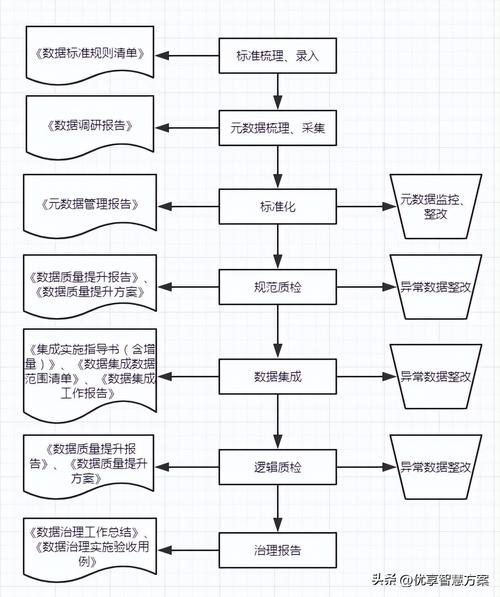 《数据标准规则清单》

标准梳理、录入

《数据调研报告》

元数据梳理、采集

《元数据管理报告》

标准化

元数据监控、整改

《数据质量提升报告》、《数据质量提升方案》

规范质检

异常数据整改

《集成实施指导书（含增量）》、《数据集成数据范围清单》、《数据集成工作报告》

数据集成

异常数据整改

《数据质量提升报告》、《数据质量提升方案》

逻辑质检

异常数据整改

《数据治理工作总结》、《数据治理实施验收用例》

治理报告

头条 @优享智慧方案